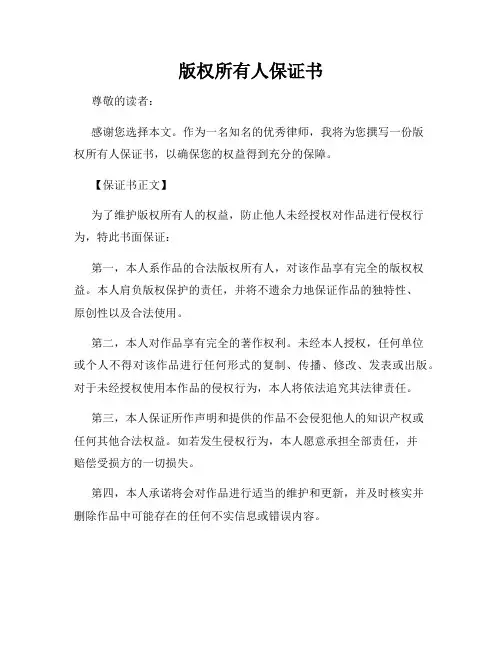 版权所有人保证书

尊敬的读者：

感谢您选择本文。作为一名知名的优秀律师，我将为您撰写一份版权所有人保证书，以确保您的权益得到充分的保障。

【保证书正文】

为了维护版权所有人的权益，防止他人未经授权对作品进行侵权行为，特此书面保证：

第一，本人系作品的合法版权所有人，对该作品享有完全的版权权益。本人肩负版权保护的责任，并将不遗余力地保证作品的独特性、原创性以及合法使用。

第二，本人对作品享有完全的著作权利。未经本人授权，任何单位或个人不得对该作品进行任何形式的复制、传播、修改、发表或出版。对于未经授权使用本作品的侵权行为，本人将依法追究其法律责任。

第三，本人保证所作声明和提供的作品不会侵犯他人的知识产权或任何其他合法权益。如若发生侵权行为，本人愿意承担全部责任，并赔偿受损方的一切损失。

第四，本人承诺将会对作品进行适当的维护和更新，并及时核实并删除作品中可能存在的任何不实信息或错误内容。